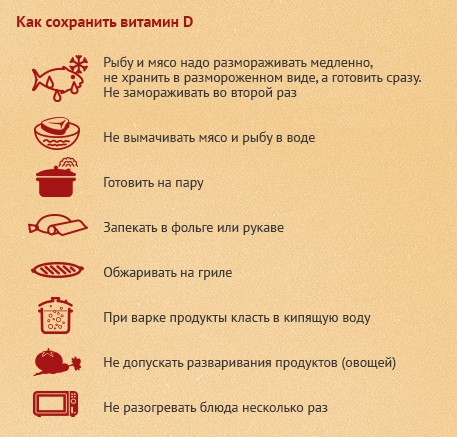 Как сохранить витамин D

Рыбу и мясо надо размораживать медленно, не хранить в размороженном виде, а готовить сразу. Не замораживать во второй раз

Не вымачивать мясо и рыбу в воде

Готовить на пару

Запекать в фольге или рукаве

Обжаривать на гриле

При варке продукты класть в кипящую воду

Не допускать разваривания продуктов (овощей)

Не разогревать блюда несколько раз